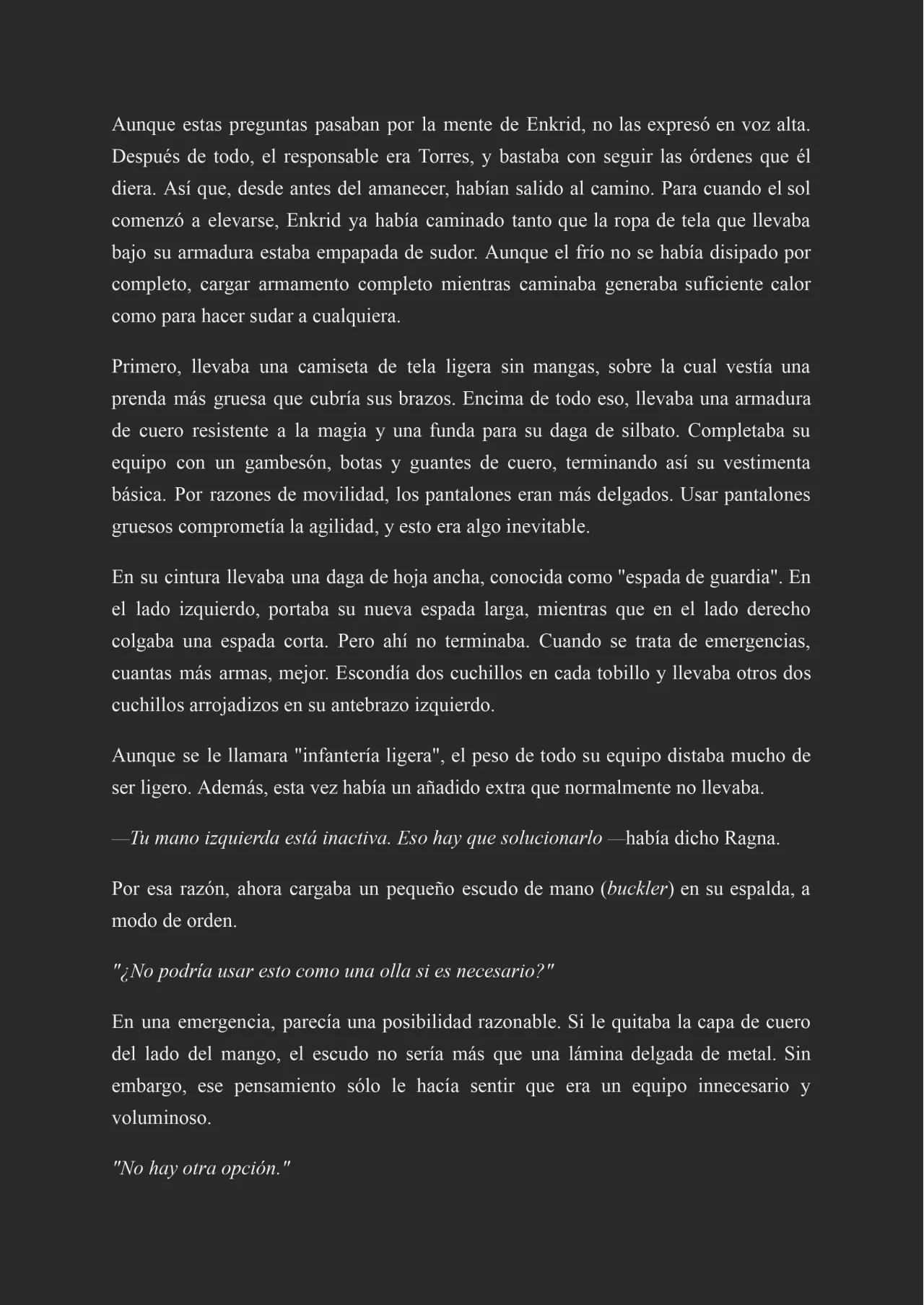 Aunque estas preguntas pasaban por la mente de Enkrid, no las expresó en voz alta. Después de todo, el responsable era Torres, y bastaba con seguir las órdenes que él diera. Así que, desde antes del amanecer, habían salido al camino. Para cuando el sol comenzó a elevarse, Enkrid ya había caminado tanto que la ropa de tela que llevaba bajo su armadura estaba empapada de sudor. Aunque el frío no se había disipado por completo, cargar armamento completo mientras caminaba generaba suficiente calor como para hacer sudar a cualquiera.

Primero, llevaba una camiseta de tela ligera sin mangas, sobre la cual vestía una prenda más gruesa que cubría sus brazos. Encima de todo eso, llevaba una armadura de cuero resistente a la magia y una funda para su daga de silbato. Completaba su equipo con un gambesón, botas y guantes de cuero, terminando así su vestimenta básica. Por razones de movilidad, los pantalones eran más delgados. Usar pantalones gruesos comprometía la agilidad, y esto era algo inevitable.

En su cintura llevaba una daga de hoja ancha, conocida como "espada de guardia". En el lado izquierdo, portaba su nueva espada larga, mientras que en el lado derecho colgaba una espada corta. Pero ahí no terminaba. Cuando se trata de emergencias, cuantas más armas, mejor. Escondía dos cuchillos en cada tobillo y llevaba otros dos cuchillos arrojadizos en su antebrazo izquierdo.

Aunque se le llamara "infantería ligera", el peso de todo su equipo distaba mucho de ser ligero. Además, esta vez había un añadido extra que normalmente no llevaba.

—Tu mano izquierda está inactiva. Eso hay que solucionarlo —había dicho Ragna.

Por esa razón, ahora cargaba un pequeño escudo de mano (buckler) en su espalda, a modo de orden.

"¿No podría usar esto como una olla si es necesario?"

En una emergencia, parecía una posibilidad razonable. Si le quitaba la capa de cuero del lado del mango, el escudo no sería más que una lámina delgada de metal. Sin embargo, ese pensamiento sólo le hacía sentir que era un equipo innecesario y voluminoso.

"No hay otra opción."